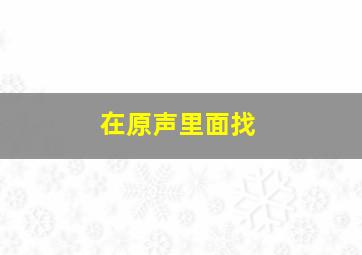 在原声里面找